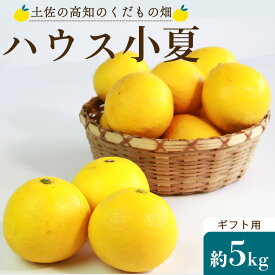 土佐の高知のくだもの畑

ハウス小夏

ギフト用

約5kg